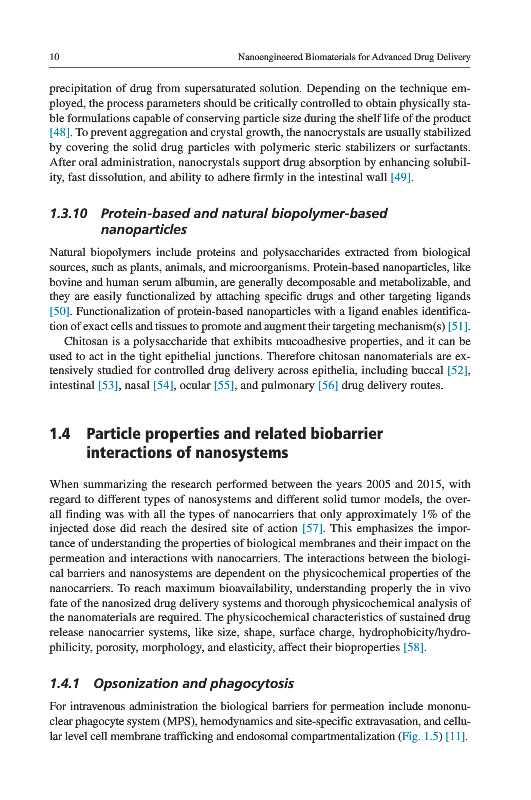 10 Nanoengineered Biomaterials for Advanced Drug Delivery

precipitation of drug from supersaturated solution. Depending on the technique employed, the process parameters should be critically controlled to obtain physically stable formulations capable of conserving particle size during the shelf life of the product [48]. To prevent aggregation and crystal growth, the nanocrystals are usually stabilized by covering the solid drug particles with polymeric steric stabilizers or surfactants. After oral administration, nanocrystals support drug absorption by enhancing solubility, fast dissolution, and ability to adhere firmly in the intestinal wall [49].

1.3.10 Protein-based and natural biopolymer-based nanoparticles

Natural biopolymers include proteins and polysaccharides extracted from biological sources, such as plants, animals, and microorganisms. Protein-based nanoparticles, like bovine and human serum albumin, are generally decomposable and metabolizable, and they are easily functionalized by attaching specific drugs and other targeting ligands [50]. Functionalization of protein-based nanoparticles with a ligand enables identification of exact cells and tissues to promote and augment their targeting mechanism(s) [51].

Chitosan is a polysaccharide that exhibits mucoadhesive properties, and it can be used to act in the tight epithelial junctions. Therefore chitosan nanomaterials are extensively studied for controlled drug delivery across epithelia, including buccal [52], intestinal [53], nasal [54], ocular [55], and pulmonary [56] drug delivery routes.

1.4 Particle properties and related biobarrier interactions of nanosystems

When summarizing the research performed between the years 2005 and 2015, with regard to different types of nanosystems and different solid tumor models, the overall finding was with all the types of nanocarriers that only approximately 1% of the injected dose did reach the desired site of action [57]. This emphasizes the importance of understanding the properties of biological membranes and their impact on the permeation and interactions with nanocarriers. The interactions between the biological barriers and nanosystems are dependent on the physicochemical properties of the nanocarriers. To reach maximum bioavailability, understanding properly the in vivo fate of the nanosized drug delivery systems and thorough physicochemical analysis of the nanomaterials are required. The physicochemical characteristics of sustained drug release nanocarrier systems, like size, shape, surface charge, hydrophobicity/hydrophilicity, porosity, morphology, and elasticity, affect their bioproperties [58].

1.4.1 Opsonization and phagocytosis

For intravenous administration the biological barriers for permeation include mononuclear phagocyte system (MPS), hemodynamics and site-specific extravasation, and cellular level cell membrane trafficking and endosomal compartmentalization (Fig. 1.5) [11].